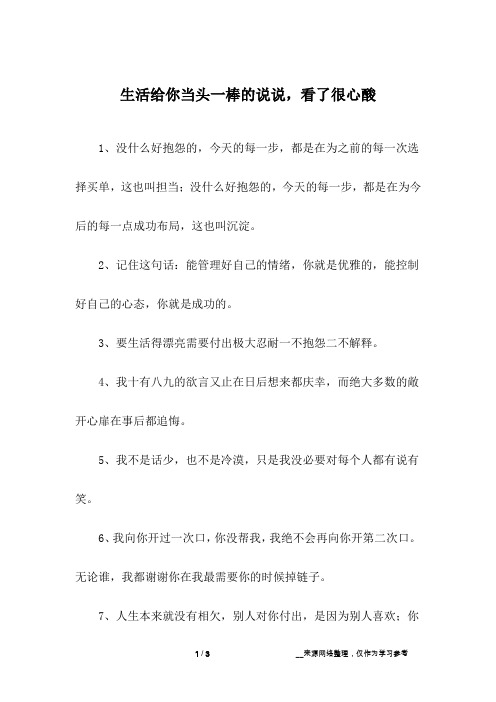 生活给你当头一棒的说说，看了很心酸

1、没什么好抱怨的，今天的每一步，都是在为之前的每一次选择买单，这也叫担当；没什么好抱怨的，今天的每一步，都是在为今后的每一点成功布局，这也叫沉淀。

2、记住这句话：能管理好自己的情绪，你就是优雅的，能控制好自己的心态，你就是成功的。

3、要生活得漂亮需要付出极大忍耐一不抱怨二不解释。

4、我十有八九的欲言又止在日后想来都庆幸，而绝大多数的敞开心扉在事后都追悔。

5、我不是话少，也不是冷漠，只是我没必要对每个人都有说有笑。

6、我向你开过一次口，你没帮我，我绝不会再向你开第二次口。无论谁，我都谢谢你在我最需要你的时候掉链子。

7、人生本来就没有相欠，别人对你付出，是因为别人喜欢；你

1 / 3

__来源网络整理，仅作为学习参考